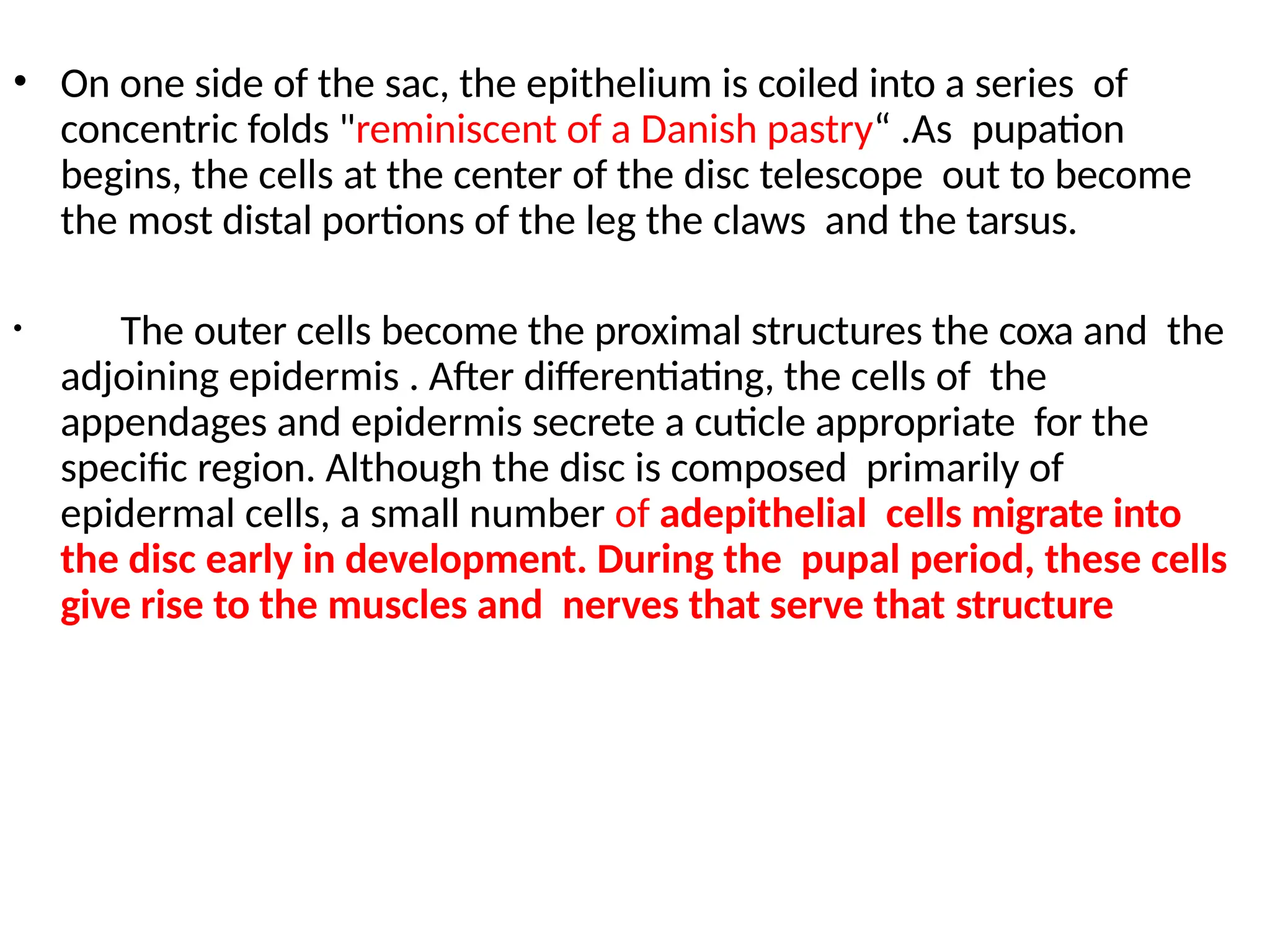 • On one side of the sac, the epithelium is coiled into a series of concentric folds "reminiscent of a Danish pastry“ .As pupation begins, the cells at the center of the disc telescope out to become the most distal portions of the leg the claws and the tarsus.

• The outer cells become the proximal structures the coxa and the adjoining epidermis . After differentiating, the cells of the appendages and epidermis secrete a cuticle appropriate for the specific region. Although the disc is composed primarily of epidermal cells, a small number of adepithelial cells migrate into the disc early in development. During the pupal period, these cells give rise to the muscles and nerves that serve that structure